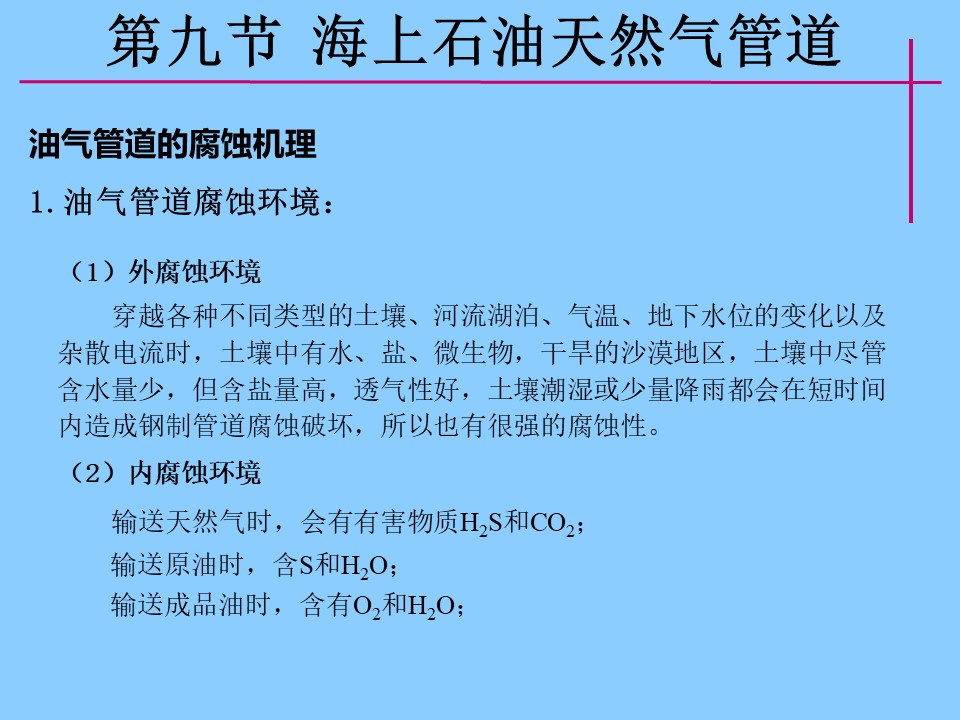 第九节 海上石油天然气管道

油气管道的腐蚀机理

1.油气管道腐蚀环境：

（1）外腐蚀环境

穿越各种不同类型的土壤、河流湖泊、气温、地下水位的变化以及杂散电流时，土壤中有水、盐、微生物，干旱的沙漠地区，土壤中尽管含水量少，但含盐量高，透气性好，土壤潮湿或少量降雨都会在短时间内造成钢制管道腐蚀破坏，所以也有很强的腐蚀性。

（2）内腐蚀环境

输送天然气时，会有有害物质$H_2S$和$CO_2$；

输送原油时，含S和$H_2O$；

输送成品油时，含有$O_2$和$H_2O$；